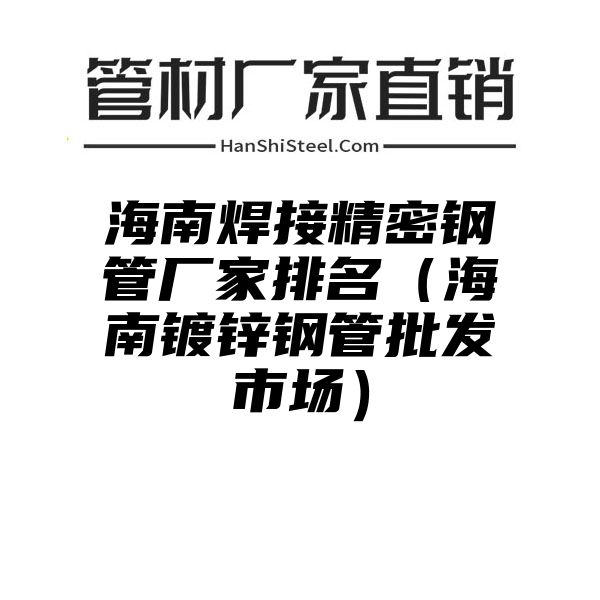 管材厂家直销

HanShiSteel.Com

海南焊接精密钢管厂家排名（海南镀锌钢管批发市场）